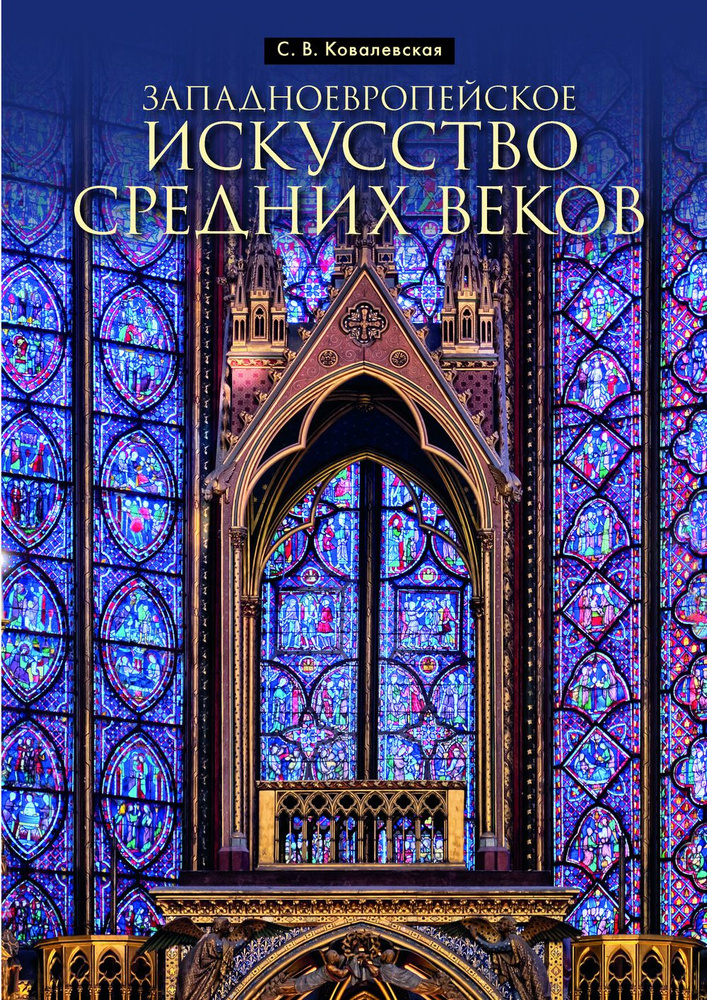 С. В. Ковалевская

ЗАПАДНОЕВРОПЕЙСКОЕ ИСКУССТВО СРЕДНИХ ВЕКОВ